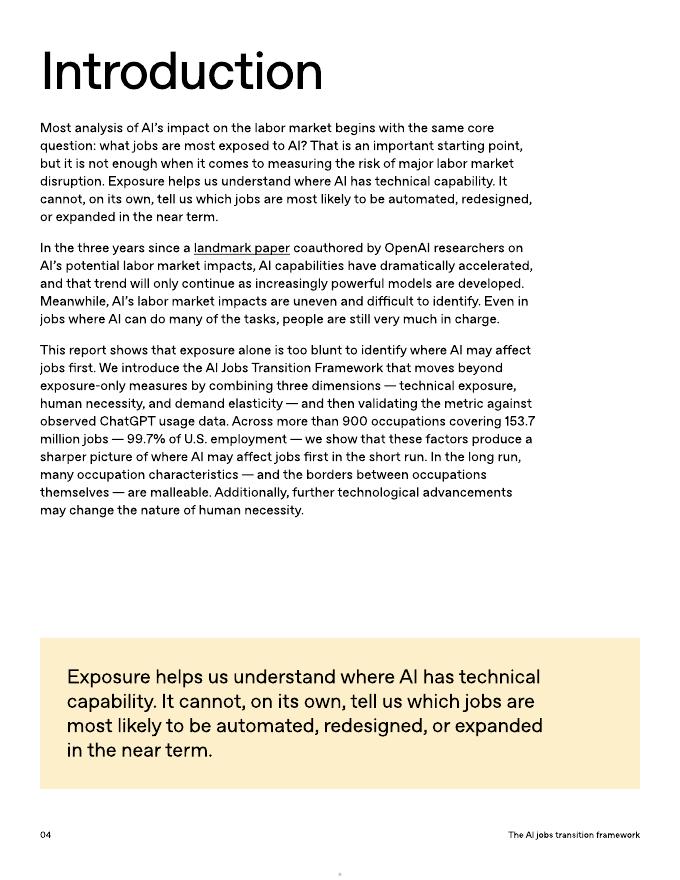 Introduction

Most analysis of AI's impact on the labor market begins with the same core question: what jobs are most exposed to AI? That is an important starting point, but it is not enough when it comes to measuring the risk of major labor market disruption. Exposure helps us understand where AI has technical capability. It cannot, on its own, tell us which jobs are most likely to be automated, redesigned, or expanded in the near term.

In the three years since a landmark paper coauthored by OpenAI researchers on AI's potential labor market impacts, AI capabilities have dramatically accelerated, and that trend will only continue as increasingly powerful models are developed. Meanwhile, AI's labor market impacts are uneven and difficult to identify. Even in jobs where AI can do many of the tasks, people are still very much in charge.

This report shows that exposure alone is too blunt to identify where AI may affect jobs first. We introduce the AI Jobs Transition Framework that moves beyond exposure-only measures by combining three dimensions — technical exposure, human necessity, and demand elasticity — and then validating the metric against observed ChatGPT usage data. Across more than 900 occupations covering 153.7 million jobs — 99.7% of U.S. employment — we show that these factors produce a sharper picture of where AI may affect jobs first in the short run. In the long run, many occupation characteristics — and the borders between occupations themselves — are malleable. Additionally, further technological advancements may change the nature of human necessity.

Exposure helps us understand where AI has technical capability. It cannot, on its own, tell us which jobs are most likely to be automated, redesigned, or expanded in the near term.

04

The AI jobs transition framework